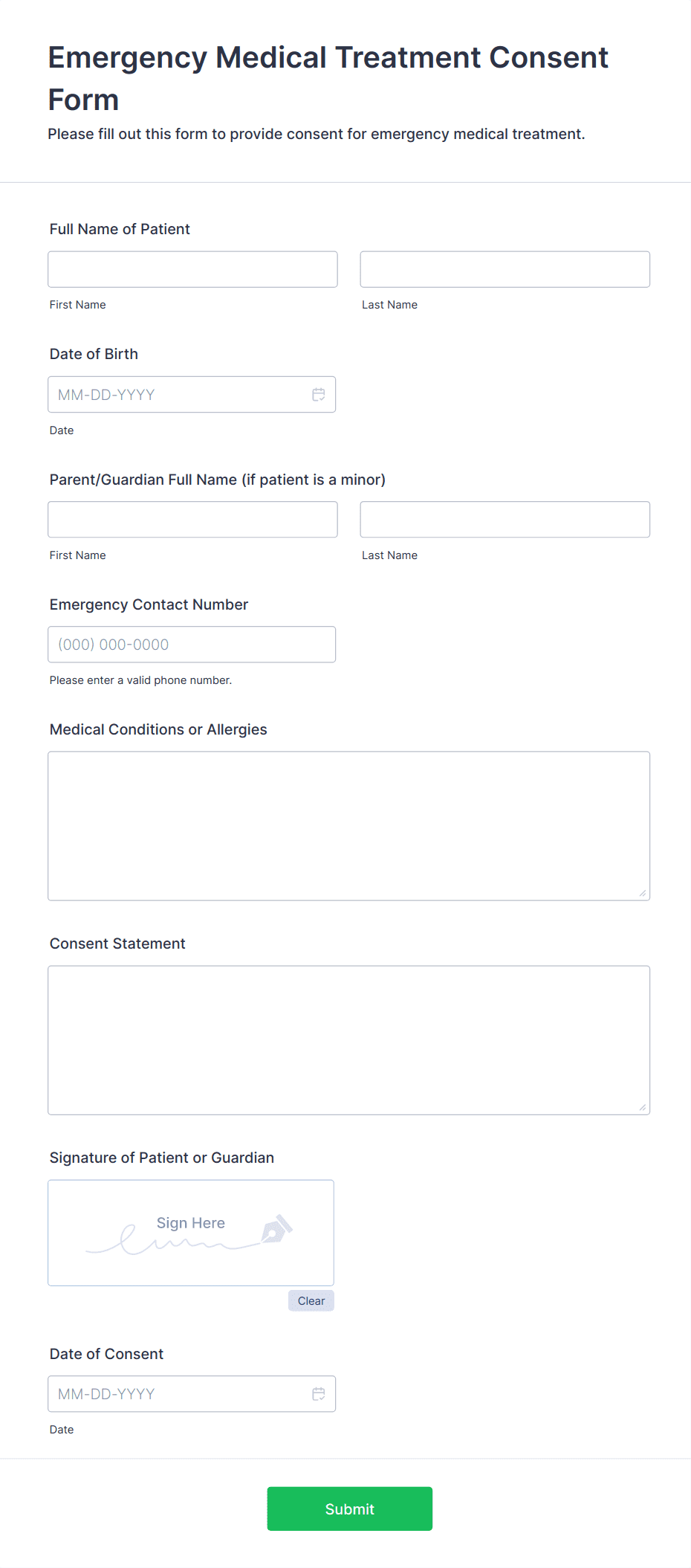 Emergency Medical Treatment Consent Form

Please fill out this form to provide consent for emergency medical treatment.

Full Name of Patient

First Name

Last Name

Date of Birth

MM-DD-YYYY

Date

Parent/Guardian Full Name (if patient is a minor)

First Name

Last Name

Emergency Contact Number

(000) 000-0000

Please enter a valid phone number.

Medical Conditions or Allergies

Consent Statement

Signature of Patient or Guardian

Sign Here

Clear

Date of Consent

MM-DD-YYYY

Date

Submit